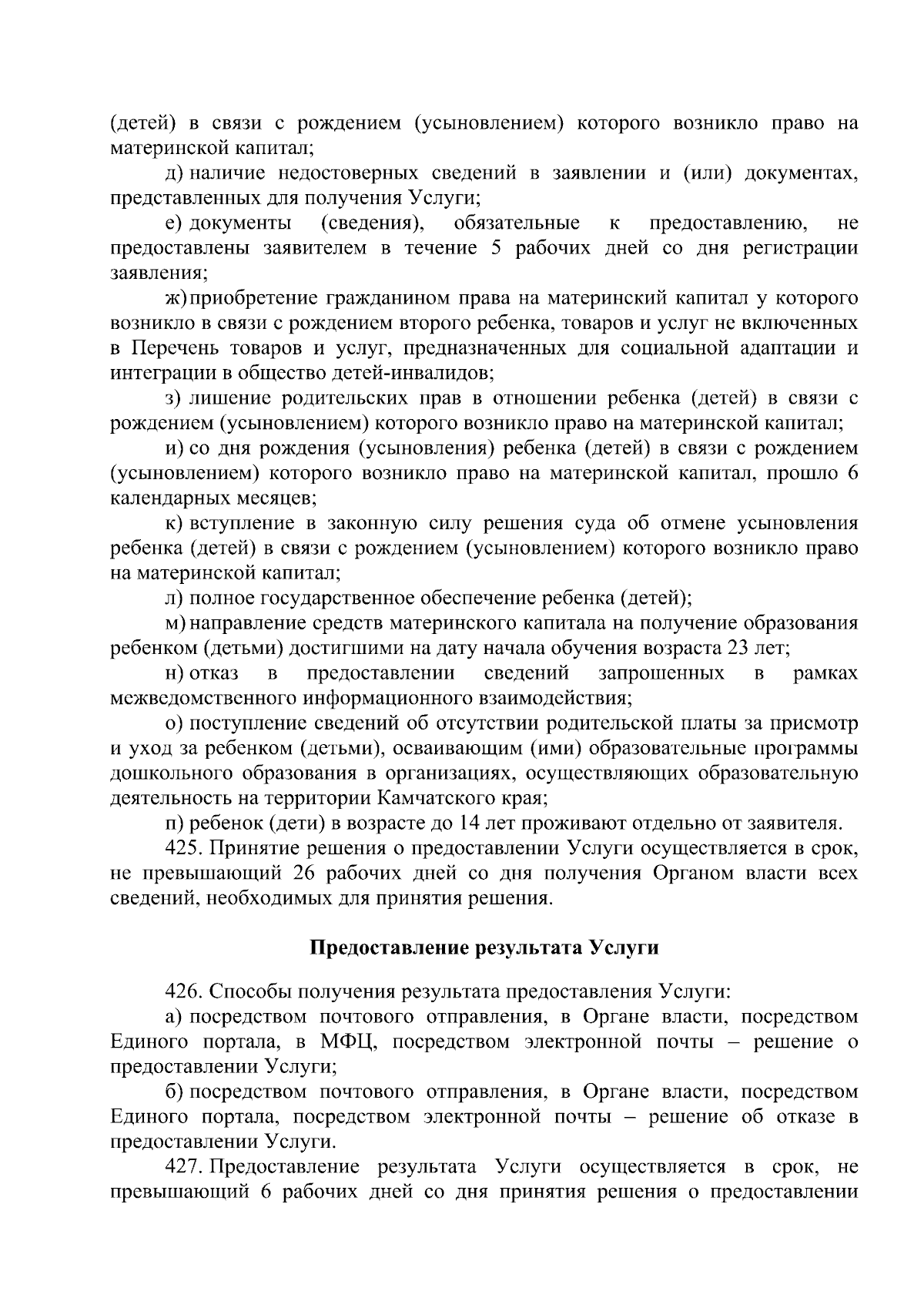 (детей) в связи с рождением (усыновлением) которого возникло право на материнской капитал;

д) наличие недостоверных сведений в заявлении и (или) документах, представленных для получения Услуги;

е) документы (сведения), обязательные к предоставлению, не предоставлены заявителем в течение 5 рабочих дней со дня регистрации заявления;

ж) приобретение гражданином права на материнский капитал у которого возникло в связи с рождением второго ребенка, товаров и услуг не включенных в Перечень товаров и услуг, предназначенных для социальной адаптации и интеграции в общество детей-инвалидов;

з) лишение родительских прав в отношении ребенка (детей) в связи с рождением (усыновлением) которого возникло право на материнской капитал;

и) со дня рождения (усыновления) ребенка (детей) в связи с рождением (усыновлением) которого возникло право на материнской капитал, прошло 6 календарных месяцев;

к) вступление в законную силу решения суда об отмене усыновления ребенка (детей) в связи с рождением (усыновлением) которого возникло право на материнской капитал;

л) полное государственное обеспечение ребенка (детей);

м) направление средств материнского капитала на получение образования ребенком (детьми) достигшими на дату начала обучения возраста 23 лет;

н) отказ в предоставлении сведений запрошенных в рамках межведомственного информационного взаимодействия;

о) поступление сведений об отсутствии родительской платы за присмотр и уход за ребенком (детьми), осваивающим (ими) образовательные программы дошкольного образования в организациях, осуществляющих образовательную деятельность на территории Камчатского края;

п) ребенок (дети) в возрасте до 14 лет проживают отдельно от заявителя.

425. Принятие решения о предоставлении Услуги осуществляется в срок, не превышающий 26 рабочих дней со дня получения Органом власти всех сведений, необходимых для принятия решения.

Предоставление результата Услуги

426. Способы получения результата предоставления Услуги:

а) посредством почтового отправления, в Органе власти, посредством Единого портала, в МФЦ, посредством электронной почты – решение о предоставлении Услуги;

б) посредством почтового отправления, в Органе власти, посредством Единого портала, посредством электронной почты – решение об отказе в предоставлении Услуги.

427. Предоставление результата Услуги осуществляется в срок, не превышающий 6 рабочих дней со дня принятия решения о предоставлении